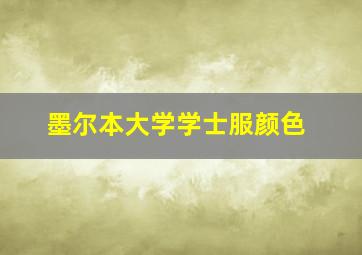 墨尔本大学学士服颜色